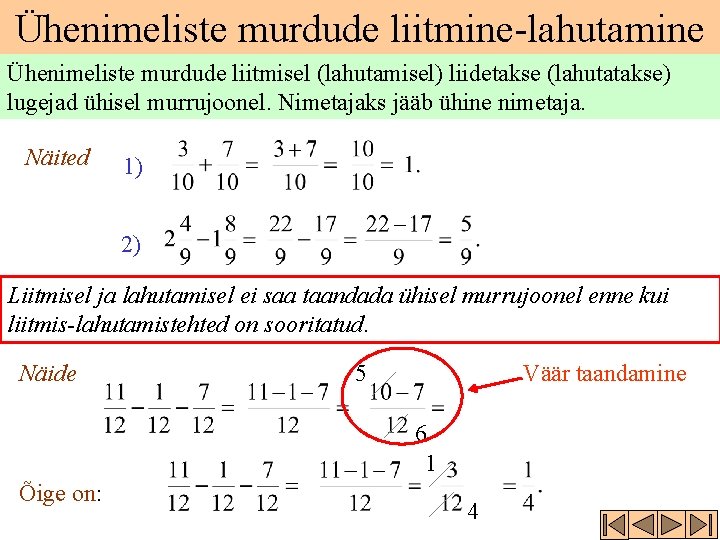 Ühenimeliste murdude liitmine-lahutamine

Ühenimeliste murdude liitmisel (lahutamisel) liidetakse (lahutatakse) lugejad ühisel murrujoonel. Nimetajaks jääb ühine nimetaja.

Näited

1) $\frac{3}{10}+\frac{7}{10}=\frac{3+7}{10}=\frac{10}{10}=1.$

2) $2\frac{4}{9}-1\frac{8}{9}=\frac{22}{9}-\frac{17}{9}=\frac{22-17}{9}=\frac{5}{9}.$

Liitmisel ja lahutamisel ei saa taandada ühisel murrujoonel enne kui liitmis-lahutamistehted on sooritatud.

Näide

$\frac{11}{12}-\frac{1}{12}-\frac{7}{12}=\frac{11-1-7}{12}=\frac{\overset{5}{\cancel{10}}-7}{\underset{6}{\cancel{12}}}=$

Väär taandamine

Õige on: $\frac{11}{12}-\frac{1}{12}-\frac{7}{12}=\frac{11-1-7}{12}=\frac{\overset{1}{\cancel{3}}}{\underset{4}{\cancel{12}}}=\frac{1}{4}.$